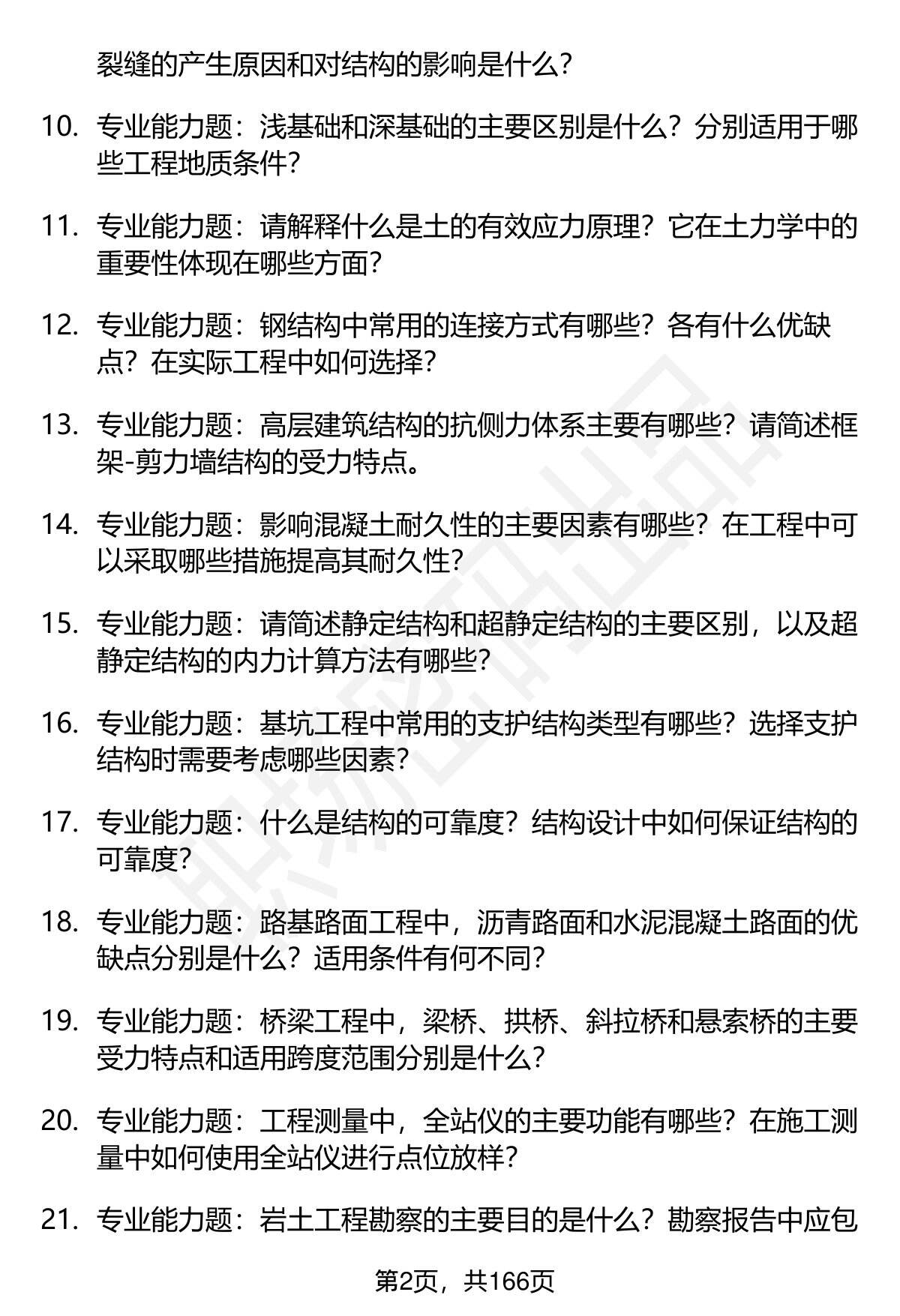 裂缝的产生原因和对结构的影响是什么?

10. 专业能力题：浅基础和深基础的主要区别是什么？分别适用于哪些工程地质条件?

11. 专业能力题：请解释什么是土的有效应力原理？它在土力学中的重要性体现在哪些方面?

12. 专业能力题：钢结构中常用的连接方式有哪些？各有什么优缺点？在实际工程中如何选择?

13. 专业能力题：高层建筑结构的抗侧力体系主要有哪些？请简述框架-剪力墙结构的受力特点。

14. 专业能力题：影响混凝土耐久性的主要因素有哪些？在工程中可以采取哪些措施提高其耐久性?

15. 专业能力题：请简述静定结构和超静定结构的主要区别，以及超静定结构的内力计算方法有哪些?

16. 专业能力题：基坑工程中常用的支护结构类型有哪些？选择支护结构时需要考虑哪些因素?

17. 专业能力题：什么是结构的可靠度？结构设计中如何保证结构的可靠度?

18. 专业能力题：路基路面工程中，沥青路面和水泥混凝土路面的优缺点分别是什么？适用条件有何不同?

19. 专业能力题：桥梁工程中，梁桥、拱桥、斜拉桥和悬索桥的主要受力特点和适用跨度范围分别是什么?

20. 专业能力题：工程测量中，全站仪的主要功能有哪些？在施工测量中如何使用全站仪进行点位放样?

21. 专业能力题：岩土工程勘察的主要目的是什么？勘察报告中应包

第2页，共166页